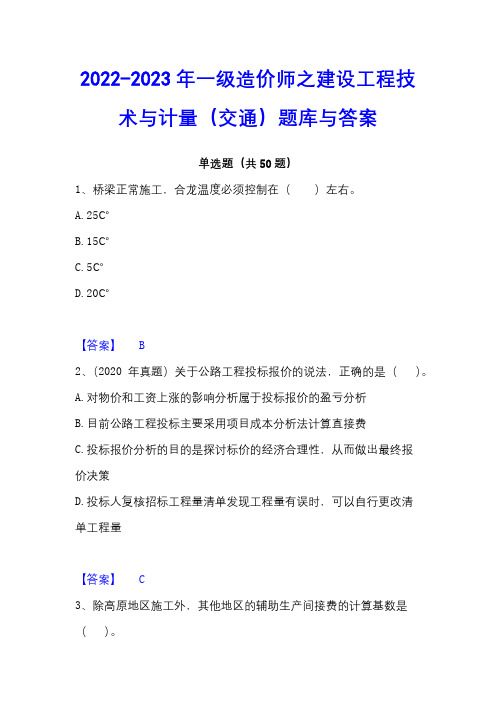 2022-2023 年一级造价师之建设工程技术与计量（交通）题库与答案

单选题（共 50 题）

1、桥梁正常施工，合龙温度必须控制在（　　）左右。

A. 25C°

B. 15C°

C. 5C°

D. 20C°

【答案】　B

2、（2020 年真题）关于公路工程投标报价的说法，正确的是（　　）。

A. 对物价和工资上涨的影响分析属于投标报价的盈亏分析

B. 目前公路工程投标主要采用项目成本分析法计算直接费

C. 投标报价分析的目的是探讨标价的经济合理性，从而做出最终报价决策

D. 投标人复核招标工程量清单发现工程量有误时，可以自行更改清单工程量

【答案】　C

3、除高原地区施工外，其他地区的辅助生产间接费的计算基数是（　　）。